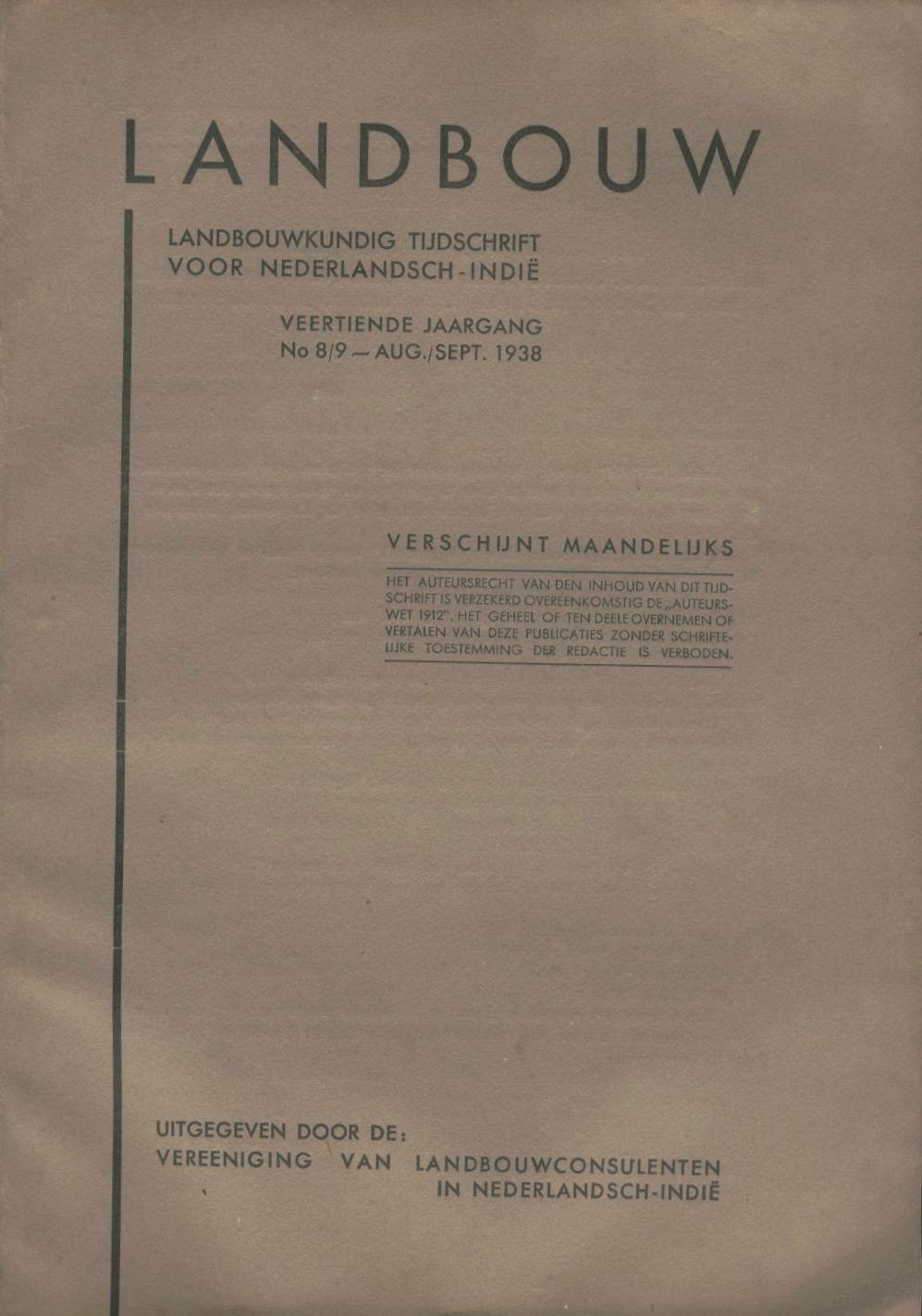 LANDBOUW

LANDBOUWKUNDIG TIJDSCHRIFT
VOOR NEDERLANDSCH-INDIË

VEERTIENDE JAARGANG
No 8/9 — AUG./SEPT. 1938

VERSCHIJNT MAANDELIJKS

HET AUTEURSRECHT VAN DEN INHOUD VAN DIT TIJDSCHRIFT IS VERZEKERD OVEREENKOMSTIG DE „AUTEURSWET 1912". HET GEHEEL OF TEN DEELE OVERNEMEN OF VERTALEN VAN DEZE PUBLICATIES ZONDER SCHRIFTELIJKE TOESTEMMING DER REDACTIE IS VERBODEN.

UITGEGEVEN DOOR DE:
VEREENIGING VAN LANDBOUWCONSULENTEN
IN NEDERLANDSCH-INDIË